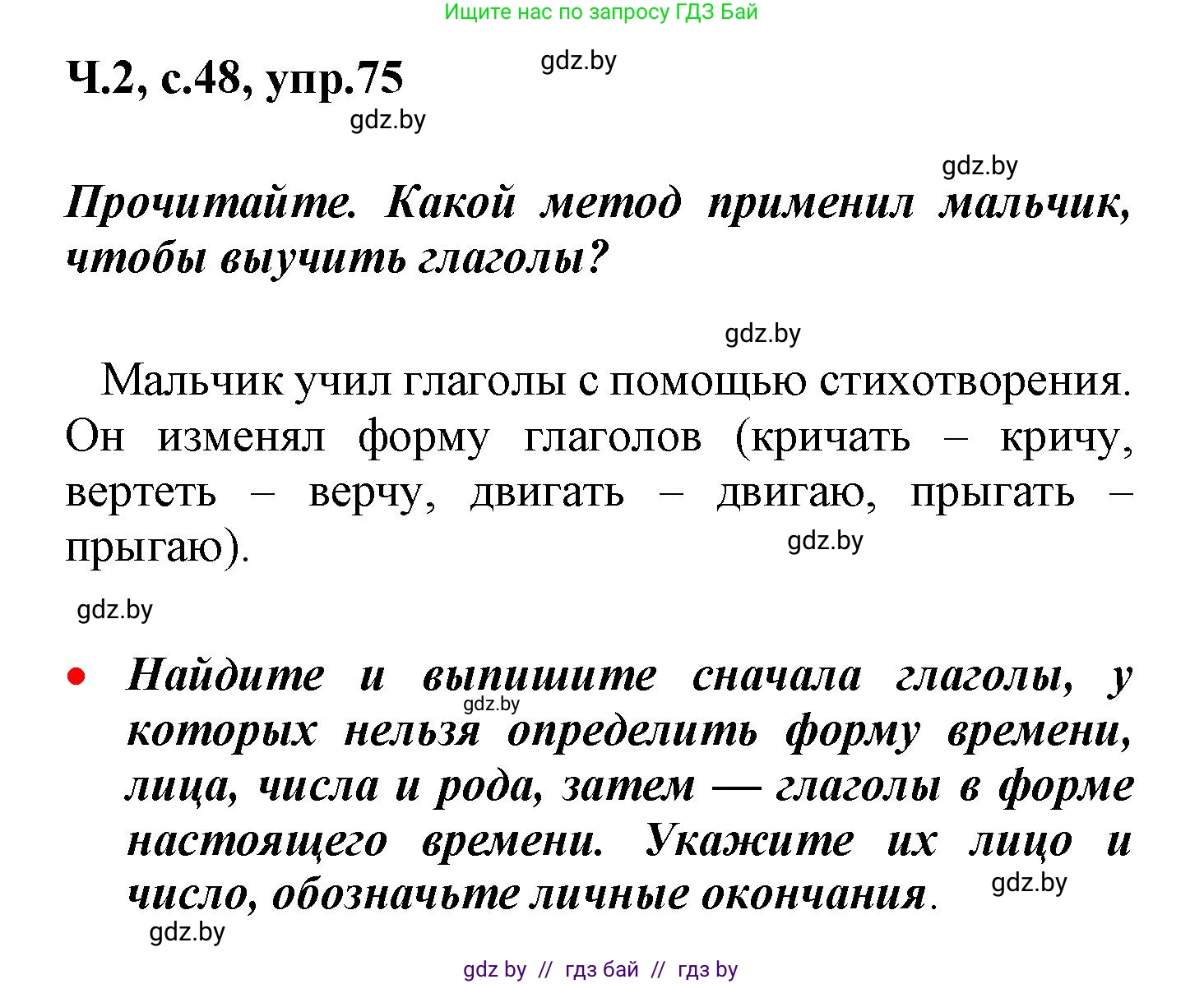 Ищите нас по запросу ГДЗ Бай

Ч.2, с.48, упр.75

gdz.by

gdz.by

gdz.by

Прочитайте. Какой метод применил мальчик, чтобы выучить глаголы?

gdz.by

Мальчик учил глаголы с помощью стихотворения. Он изменял форму глаголов (кричать – кричу, вертеть – верчу, двигать – двигаю, прыгать – прыгаю).

gdz.by

gdz.by

• Найдите и выпишите сначала глаголы, у которых нельзя определить форму времени, лица, числа и рода, затем — глаголы в форме настоящего времени. Укажите их лицо и число, обозначьте личные окончания.

gdz.by

gdz.by

gdz.by

gdz by // гдз бай // гдз by